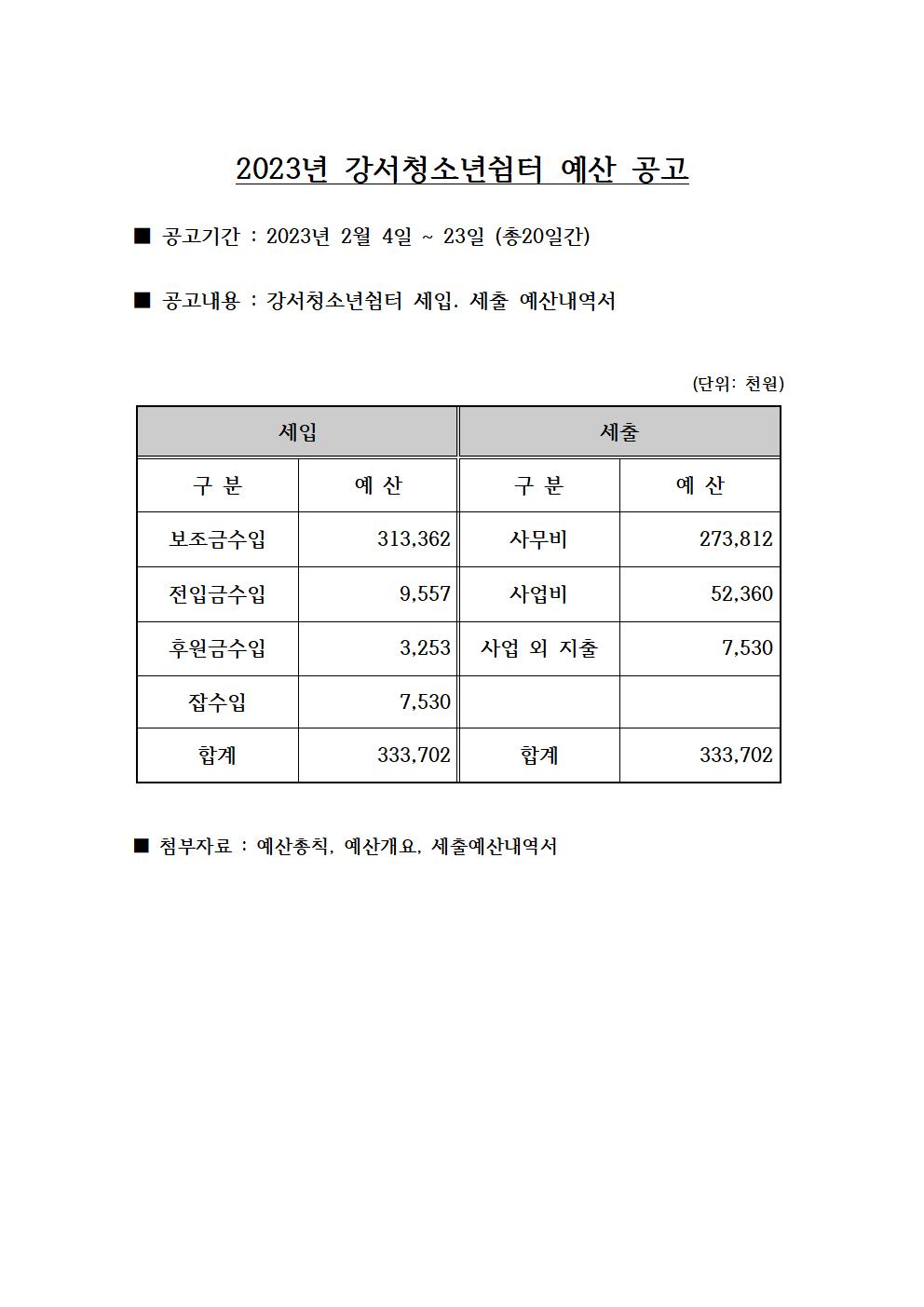 2023년 강서청소년쉼터 예산 공고

■ 공고기간 : 2023년 2월 4일 ~ 23일 (총20일간)

■ 공고내용 : 강서청소년쉼터 세입. 세출 예산내역서

(단위: 천원)

| 세입 | | 세출 | |
|---|---|---|---|
| 구 분 | 예 산 | 구 분 | 예 산 |
| 보조금수입 | 313,362 | 사무비 | 273,812 |
| 전입금수입 | 9,557 | 사업비 | 52,360 |
| 후원금수입 | 3,253 | 사업 외 지출 | 7,530 |
| 잡수입 | 7,530 | | |
| 합계 | 333,702 | 합계 | 333,702 |

■ 첨부자료 : 예산총칙, 예산개요, 세출예산내역서